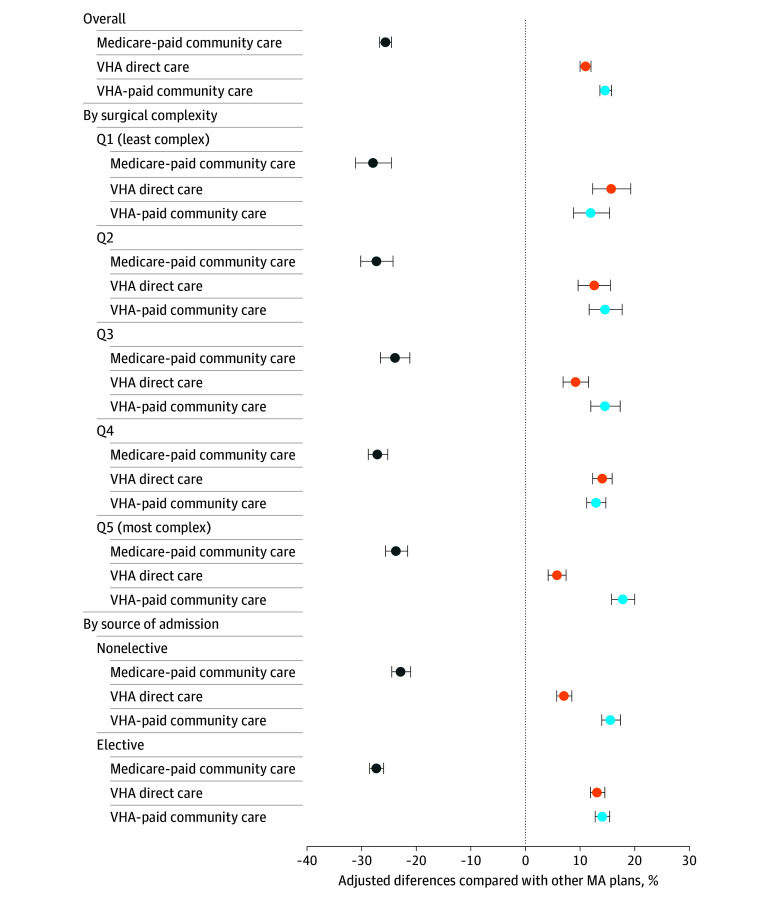 Overall
Medicare-paid community care
VHA direct care
VHA-paid community care
By surgical complexity
Q1 (least complex)
Medicare-paid community care
VHA direct care
VHA-paid community care
Q2
Medicare-paid community care
VHA direct care
VHA-paid community care
Q3
Medicare-paid community care
VHA direct care
VHA-paid community care
Q4
Medicare-paid community care
VHA direct care
VHA-paid community care
Q5 (most complex)
Medicare-paid community care
VHA direct care
VHA-paid community care
By source of admission
Nonelective
Medicare-paid community care
VHA direct care
VHA-paid community care
Elective
Medicare-paid community care
VHA direct care
VHA-paid community care

-40 -30 -20 -10 0 10 20 30
Adjusted diferences compared with other MA plans, %